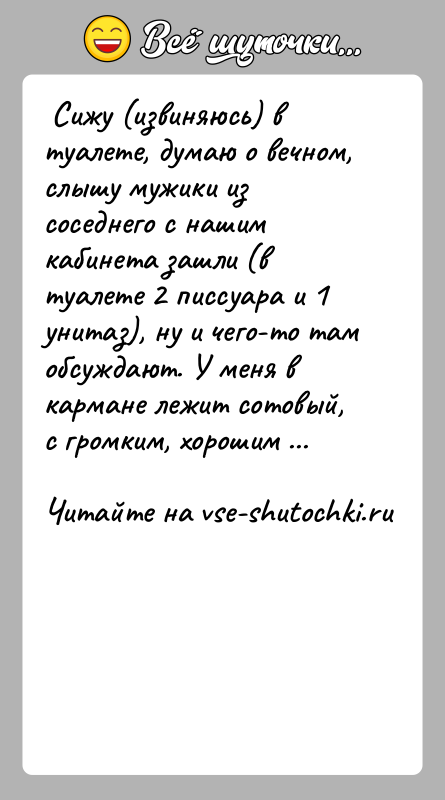 Всё шуточки...

Сижу (извиняюсь) в туалете, думаю о вечном, слышу мужики из соседнего с нашим кабинета зашли (в туалете 2 писсуара и 1 унитаз), ну и чего-то там обсуждают. У меня в кармане лежит сотовый, с громким, хорошим ...

Читайте на vse-shutochki.ru